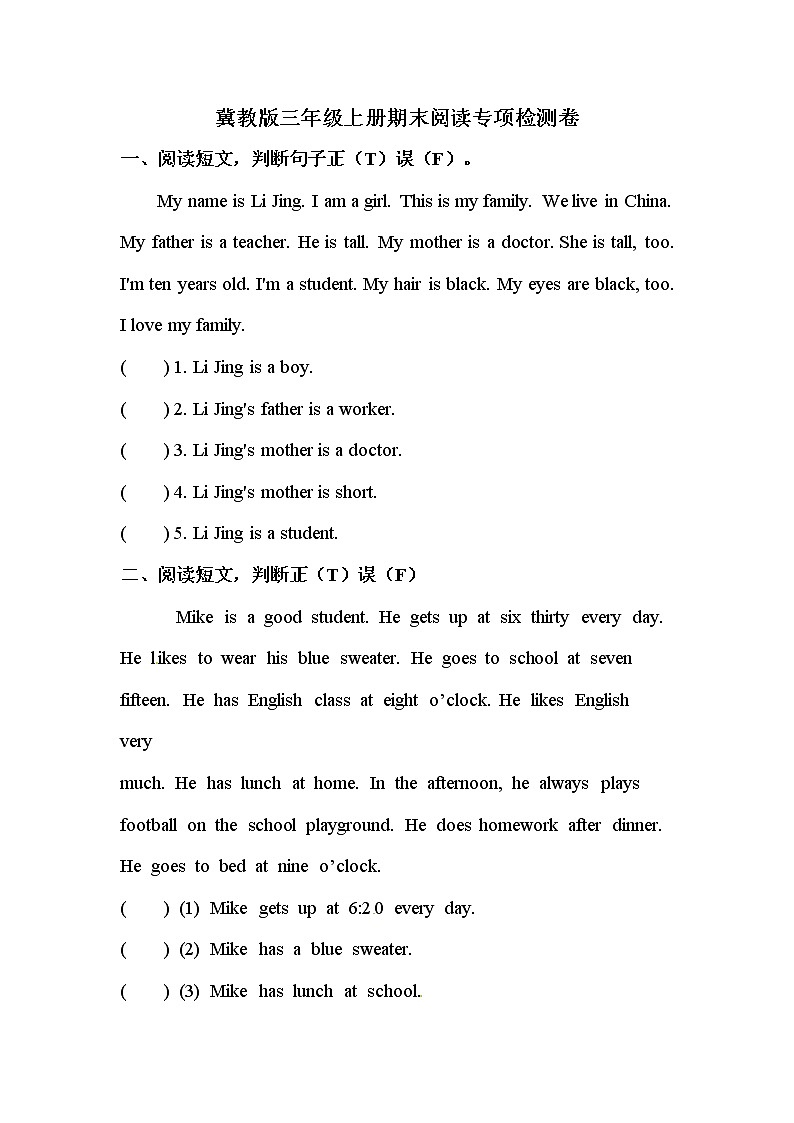 冀教版三年级上册期末阅读专项检测卷

一、阅读短文，判断句子正（T）误（F）。

My name is Li Jing. I am a girl. This is my family. We live in China. My father is a teacher. He is tall. My mother is a doctor. She is tall, too. I'm ten years old. I'm a student. My hair is black. My eyes are black, too. I love my family.

( ) 1. Li Jing is a boy.

( ) 2. Li Jing's father is a worker.

( ) 3. Li Jing's mother is a doctor.

( ) 4. Li Jing's mother is short.

( ) 5. Li Jing is a student.

二、阅读短文，判断正（T）误（F）

Mike is a good student. He gets up at six thirty every day. He likes to wear his blue sweater. He goes to school at seven fifteen. He has English class at eight o'clock. He likes English very much. He has lunch at home. In the afternoon, he always plays football on the school playground. He does homework after dinner. He goes to bed at nine o'clock.

( ) (1) Mike gets up at 6:2 0 every day.

( ) (2) Mike has a blue sweater.

( ) (3) Mike has lunch at school.